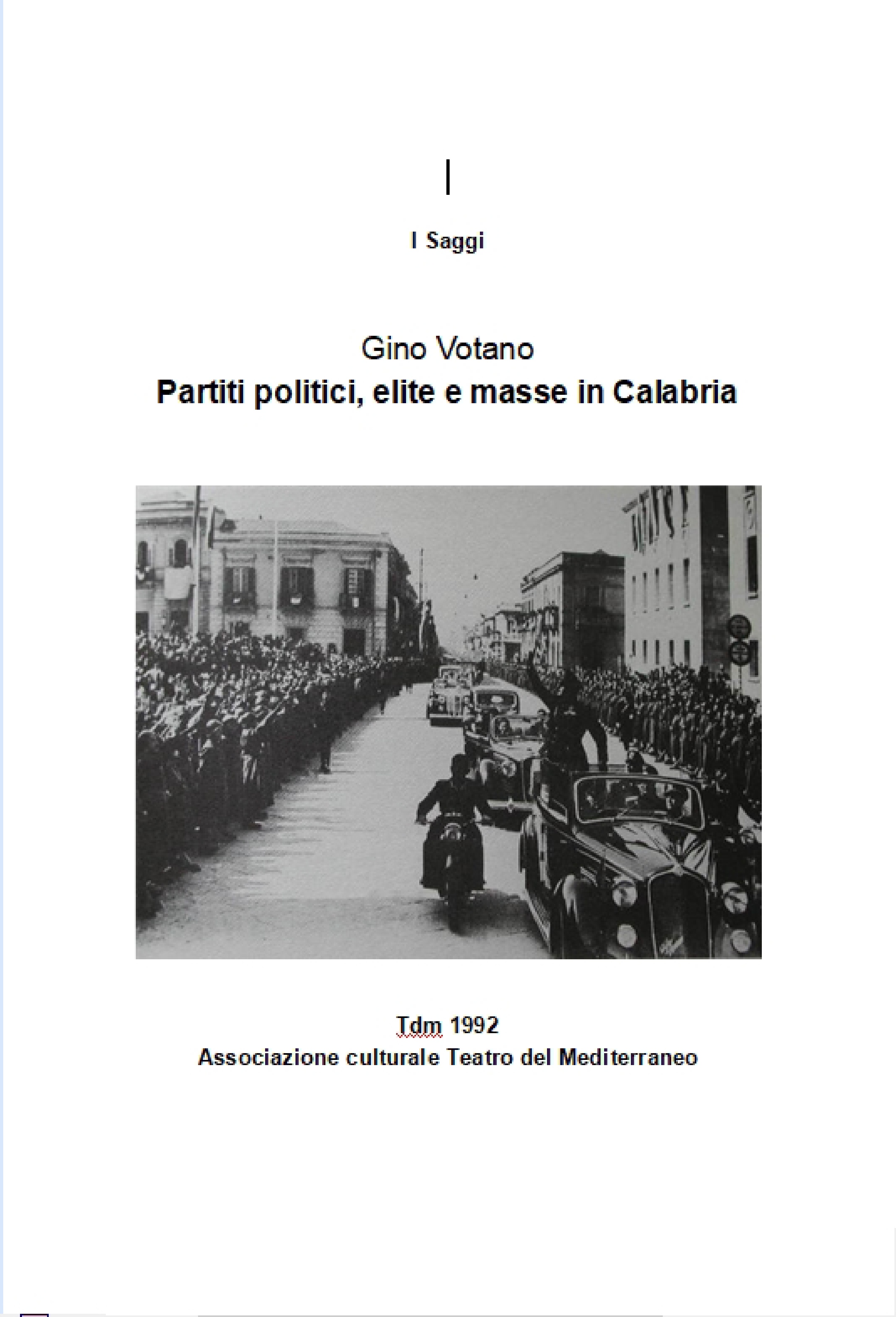 I Saggi

Gino Votano
Partiti politici, elite e masse in Calabria

Tdm 1992
Associazione culturale Teatro del Mediterraneo